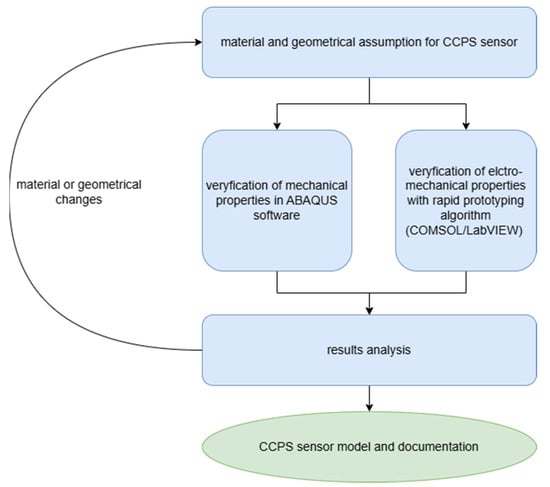 material and geometrical assumption for CCPS sensor

material or geometrical changes

veryfication of mechanical properties in ABAQUS software

veryfication of elctro-mechanical properties with rapid prototyping algorithm (COMSOL/LabVIEW)

results analysis

CCPS sensor model and documentation